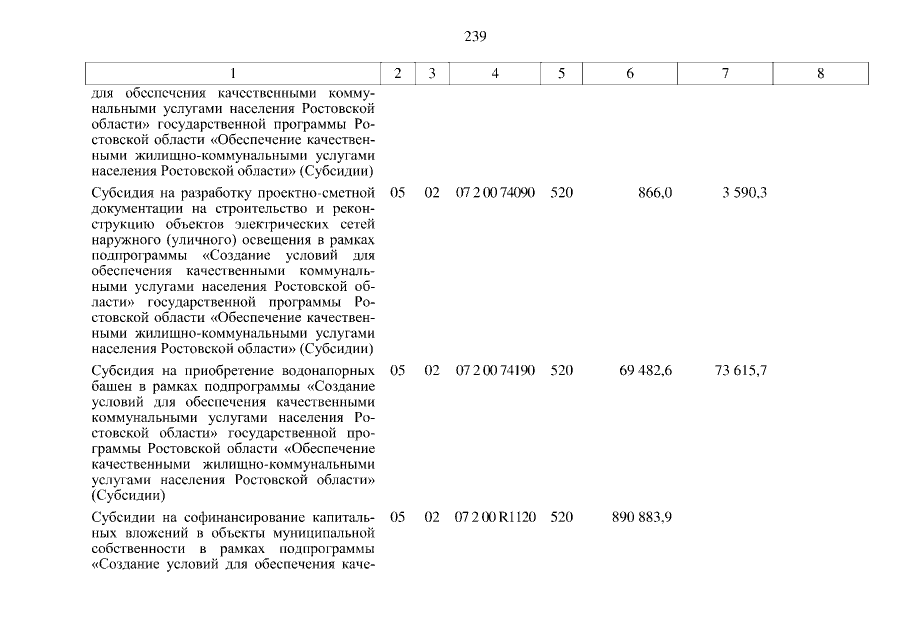 239

| 1 | 2 | 3 | 4 | 5 | 6 | 7 | 8 |
|---|---|---|---|---|---|---|---|
| для обеспечения качественными коммунальными услугами населения Ростовской области» государственной программы Ростовской области «Обеспечение качественными жилищно-коммунальными услугами населения Ростовской области» (Субсидии) | | | | | | | |
| Субсидия на разработку проектно-сметной документации на строительство и реконструкцию объектов электрических сетей наружного (уличного) освещения в рамках подпрограммы «Создание условий для обеспечения качественными коммунальными услугами населения Ростовской области» государственной программы Ростовской области «Обеспечение качественными жилищно-коммунальными услугами населения Ростовской области» (Субсидии) | 05 | 02 | 07 2 00 74090 | 520 | 866,0 | 3 590,3 | |
| Субсидия на приобретение водонапорных башен в рамках подпрограммы «Создание условий для обеспечения качественными коммунальными услугами населения Ростовской области» государственной программы Ростовской области «Обеспечение качественными жилищно-коммунальными услугами населения Ростовской области» (Субсидии) | 05 | 02 | 07 2 00 74190 | 520 | 69 482,6 | 73 615,7 | |
| Субсидии на софинансирование капитальных вложений в объекты муниципальной собственности в рамках подпрограммы «Создание условий для обеспечения каче- | 05 | 02 | 07 2 00 R1120 | 520 | 890 883,9 | | |